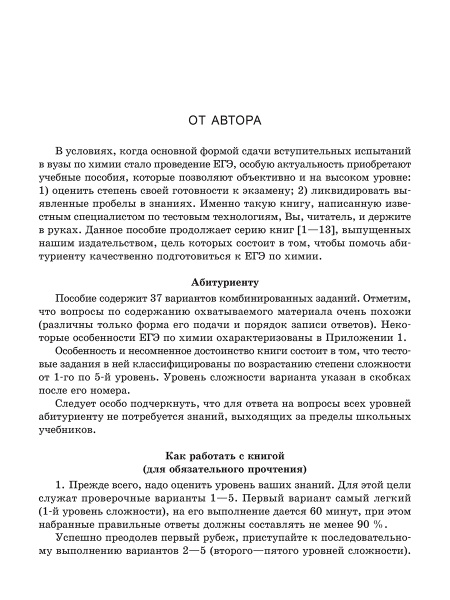 ОТ АВТОРА

В условиях, когда основной формой сдачи вступительных испытаний в вузы по химии стало проведение ЕГЭ, особую актуальность приобретают учебные пособия, которые позволяют объективно и на высоком уровне: 1) оценить степень своей готовности к экзамену; 2) ликвидировать выявленные пробелы в знаниях. Именно такую книгу, написанную известным специалистом по тестовым технологиям, Вы, читатель, и держите в руках. Данное пособие продолжает серию книг [1—13], выпущенных нашим издательством, цель которых состоит в том, чтобы помочь абитуриенту качественно подготовиться к ЕГЭ по химии.

Абитуриенту

Пособие содержит 37 вариантов комбинированных заданий. Отметим, что вопросы по содержанию охватываемого материала очень похожи (различны только форма его подачи и порядок записи ответов). Некоторые особенности ЕГЭ по химии охарактеризованы в Приложении 1.

Особенность и несомненное достоинство книги состоит в том, что тестовые задания в ней классифицированы по возрастанию степени сложности от 1-го по 5-й уровень. Уровень сложности варианта указан в скобках после его номера.

Следует особо подчеркнуть, что для ответа на вопросы всех уровней абитуриенту не потребуется знаний, выходящих за пределы школьных учебников.

Как работать с книгой
(для обязательного прочтения)

1. Прежде всего, надо оценить уровень ваших знаний. Для этой цели служат проверочные варианты 1—5. Первый вариант самый легкий (1-й уровень сложности), на его выполнение дается 60 минут, при этом набранные правильные ответы должны составлять не менее 90 %.

Успешно преодолев первый рубеж, приступайте к последовательному выполнению вариантов 2—5 (второго—пятого уровней сложности).